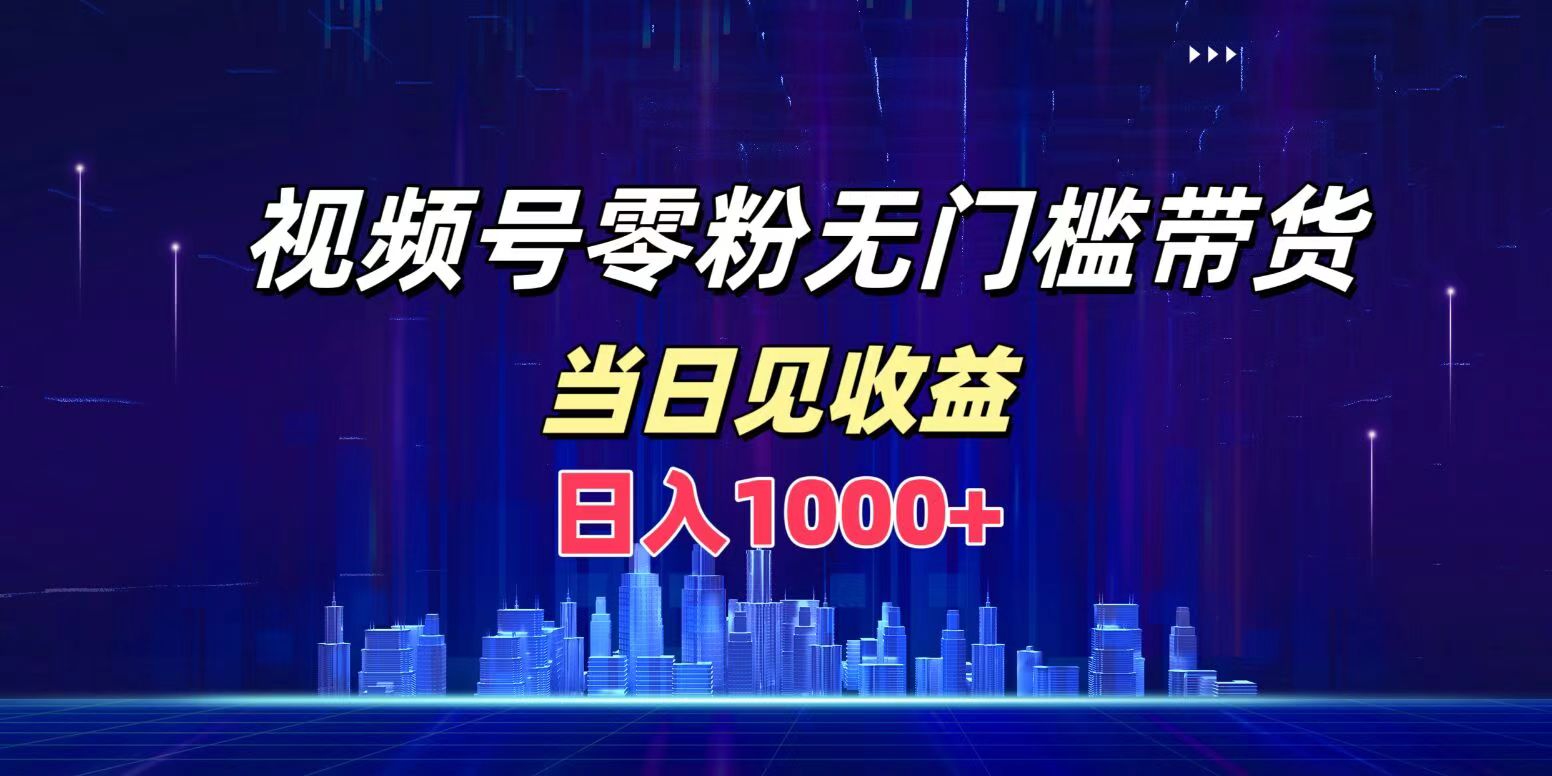 视频号零粉无门槛带货

当日见收益

日入1000+